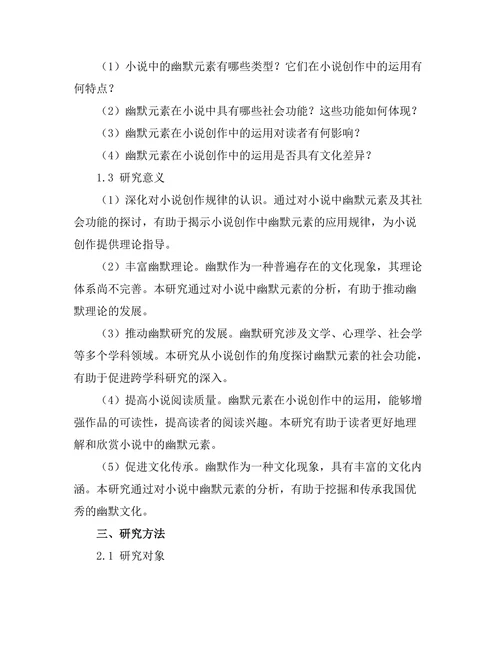 （1）小说中的幽默元素有哪些类型？它们在小说创作中的运用有何特点？

（2）幽默元素在小说中具有哪些社会功能？这些功能如何体现？

（3）幽默元素在小说创作中的运用对读者有何影响？

（4）幽默元素在小说创作中的运用是否具有文化差异？

1.3 研究意义

（1）深化对小说创作规律的认识。通过对小说中幽默元素及其社会功能的探讨，有助于揭示小说创作中幽默元素的应用规律，为小说创作提供理论指导。

（2）丰富幽默理论。幽默作为一种普遍存在的文化现象，其理论体系尚不完善。本研究通过对小说中幽默元素的分析，有助于推动幽默理论的发展。

（3）推动幽默研究的发展。幽默研究涉及文学、心理学、社会学等多个学科领域。本研究从小说创作的角度探讨幽默元素的社会功能，有助于促进跨学科研究的深入。

（4）提高小说阅读质量。幽默元素在小说创作中的运用，能够增强作品的可读性，提高读者的阅读兴趣。本研究有助于读者更好地理解和欣赏小说中的幽默元素。

（5）促进文化传承。幽默作为一种文化现象，具有丰富的文化内涵。本研究通过对小说中幽默元素的分析，有助于挖掘和传承我国优秀的幽默文化。

三、研究方法

2.1 研究对象